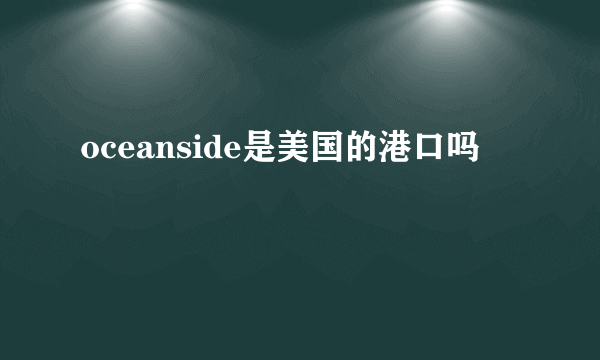 oceanside是美国的港口吗